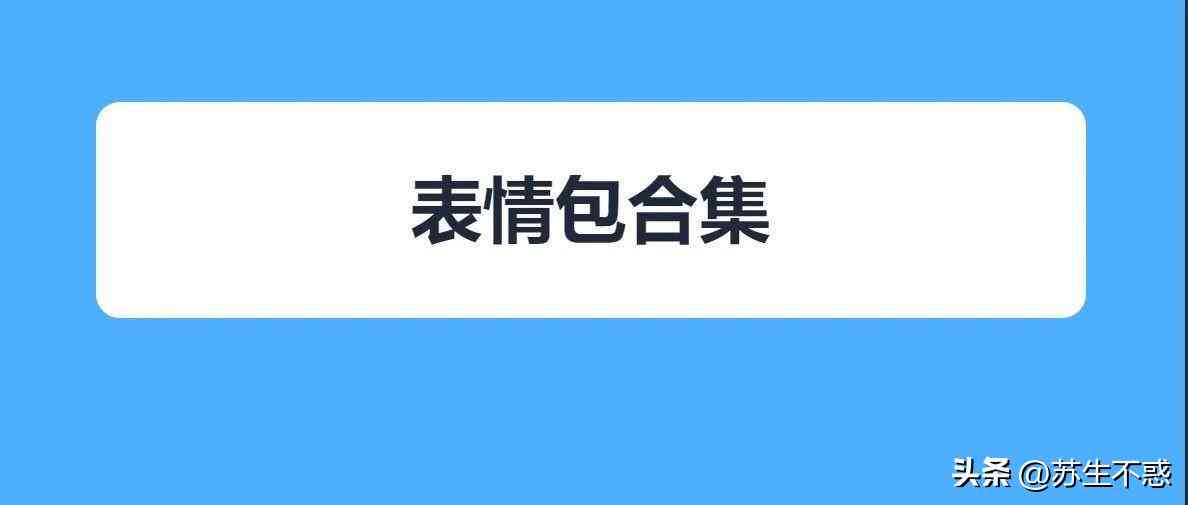 表情包合集

头条 @苏生不惑